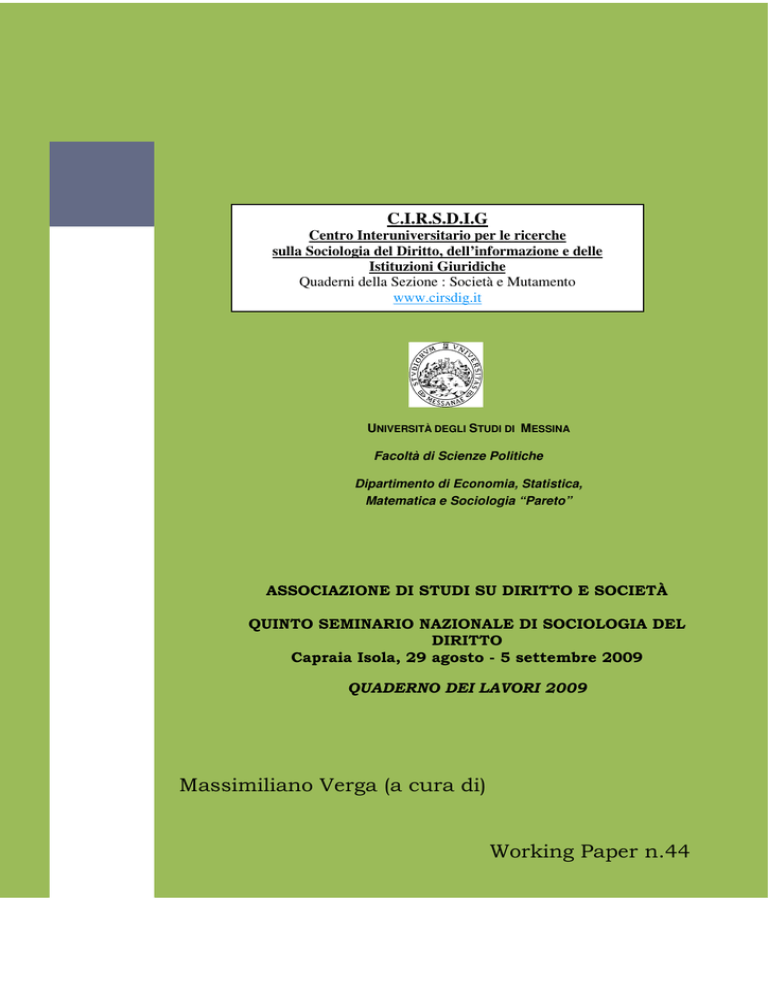 C.I.R.S.D.I.G
Centro Interuniversitario per le ricerche sulla Sociologia del Diritto, dell'informazione e delle Istituzioni Giuridiche
Quaderni della Sezione : Società e Mutamento
www.cirsdig.it

STVDIORVM VNIVERSITAS MESSANAE

UNIVERSITÀ DEGLI STUDI DI MESSINA
Facoltà di Scienze Politiche
Dipartimento di Economia, Statistica, Matematica e Sociologia "Pareto"

ASSOCIAZIONE DI STUDI SU DIRITTO E SOCIETÀ

QUINTO SEMINARIO NAZIONALE DI SOCIOLOGIA DEL DIRITTO
Capraia Isola, 29 agosto - 5 settembre 2009

QUADERNO DEI LAVORI 2009

Massimiliano Verga (a cura di)

Working Paper n.44